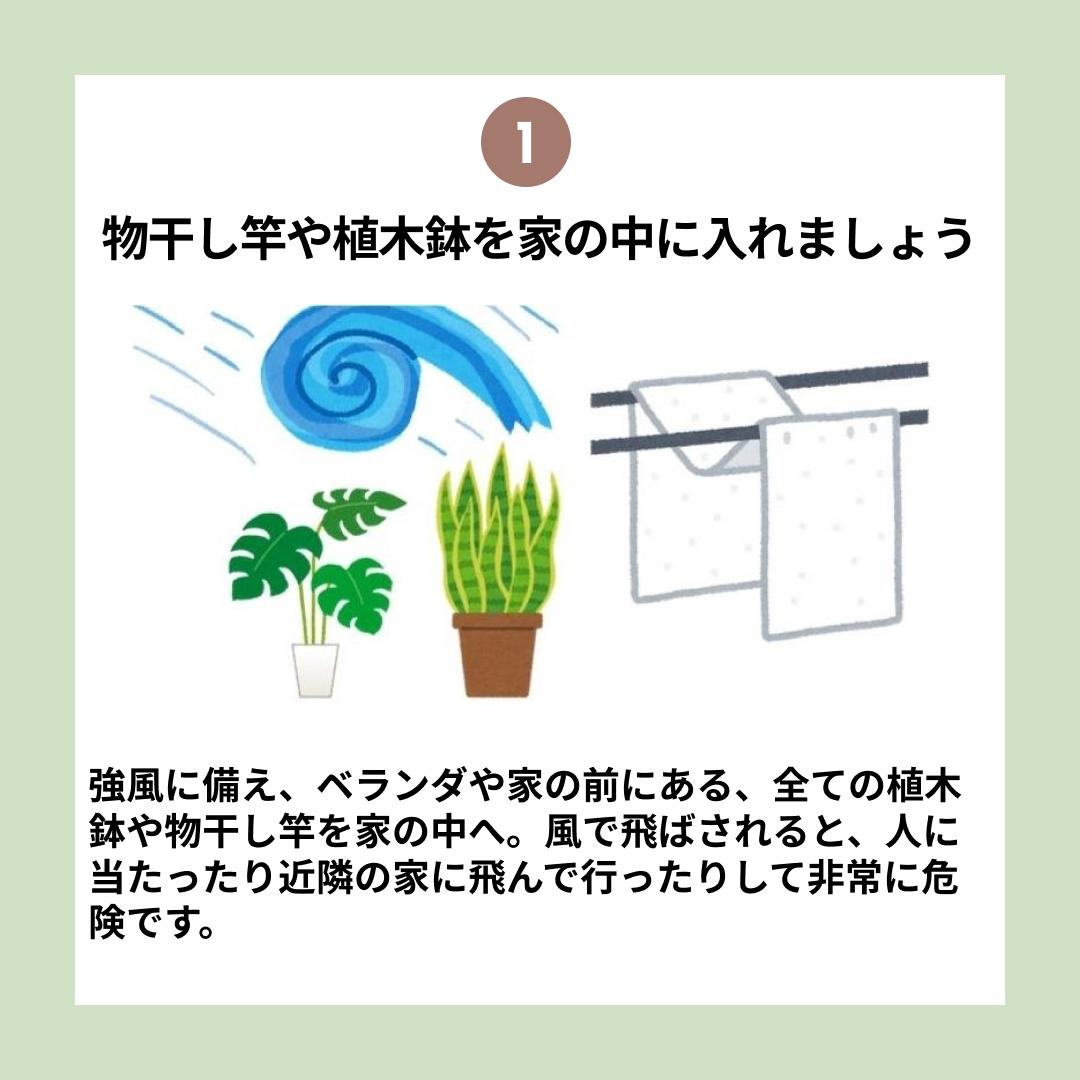 1

物干し竿や植木鉢を家の中に入れましょう

強風に備え、ベランダや家の前にある、全ての植木鉢や物干し竿を家の中へ。風で飛ばされると、人に当たったり近隣の家に飛んで行ったりして非常に危険です。